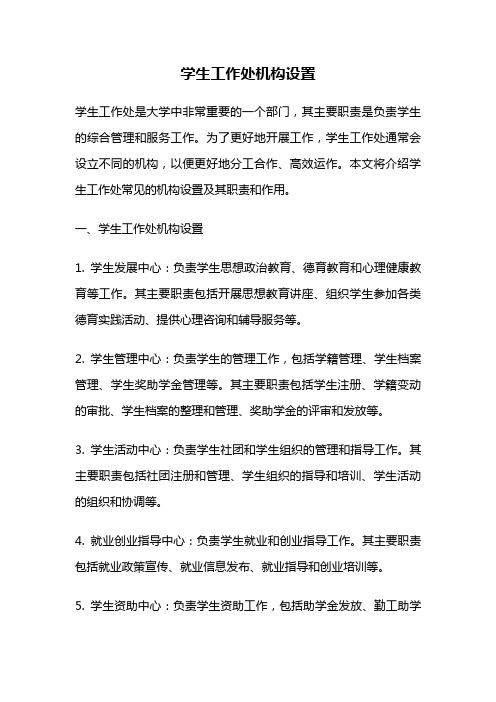 学生工作处机构设置

学生工作处是大学中非常重要的一个部门，其主要职责是负责学生的综合管理和服务工作。为了更好地开展工作，学生工作处通常会设立不同的机构，以便更好地分工合作、高效运作。本文将介绍学生工作处常见的机构设置及其职责和作用。

一、学生工作处机构设置

1. 学生发展中心：负责学生思想政治教育、德育教育和心理健康教育等工作。其主要职责包括开展思想教育讲座、组织学生参加各类德育实践活动、提供心理咨询和辅导服务等。

2. 学生管理中心：负责学生的管理工作，包括学籍管理、学生档案管理、学生奖助学金管理等。其主要职责包括学生注册、学籍变动的审批、学生档案的整理和管理、奖助学金的评审和发放等。

3. 学生活动中心：负责学生社团和学生组织的管理和指导工作。其主要职责包括社团注册和管理、学生组织的指导和培训、学生活动的组织和协调等。

4. 就业创业指导中心：负责学生就业和创业指导工作。其主要职责包括就业政策宣传、就业信息发布、就业指导和创业培训等。

5. 学生资助中心：负责学生资助工作，包括助学金发放、勤工助学